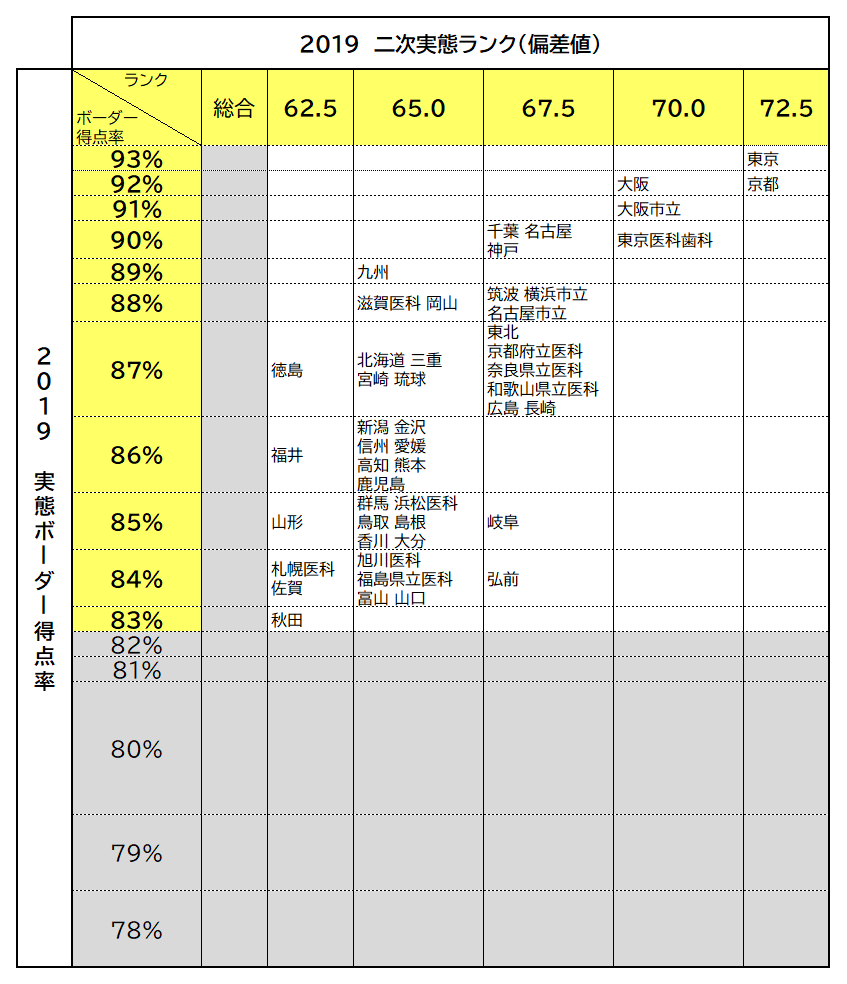 2019 二次実態ランク(偏差値)

2019 実態ボーダー得点率

| ランク / ボーダー得点率 | 総合 | 62.5 | 65.0 | 67.5 | 70.0 | 72.5 |
|---|---|---|---|---|---|---|
| 93% | | | | | | 東京 |
| 92% | | | | | 大阪 | 京都 |
| 91% | | | | | 大阪市立 | |
| 90% | | | | 千葉 名古屋 神戸 | 東京医科歯科 | |
| 89% | | | 九州 | | | |
| 88% | | | 滋賀医科 岡山 | 筑波 横浜市立 名古屋市立 | | |
| 87% | | 徳島 | 北海道 三重 宮崎 琉球 | 東北 京都府立医科 奈良県立医科 和歌山県立医科 広島 長崎 | | |
| 86% | | 福井 | 新潟 金沢 信州 愛媛 高知 熊本 鹿児島 | | | |
| 85% | | 山形 | 群馬 浜松医科 鳥取 島根 香川 大分 | 岐阜 | | |
| 84% | | 札幌医科 佐賀 | 旭川医科 福島県立医科 富山 山口 | 弘前 | | |
| 83% | | 秋田 | | | | |
| 82% | | | | | | |
| 81% | | | | | | |
| 80% | | | | | | |
| 79% | | | | | | |
| 78% | | | | | | |